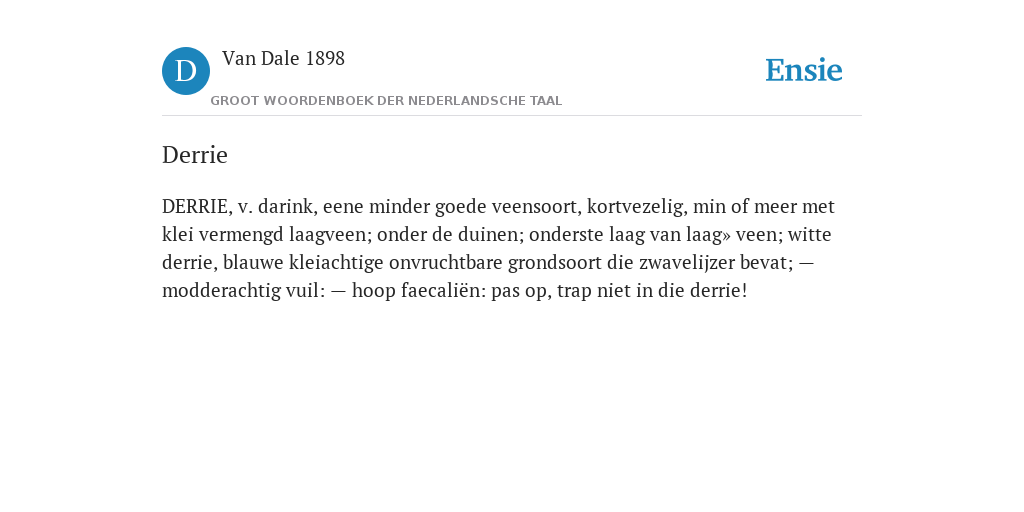 D Van Dale 1898

GROOT WOORDENBOEK DER NEDERLANDSCHE TAAL

Ensie

Derrie

DERRIE, v. darink, eene minder goede veensoort, kortvezelig, min of meer met klei vermengd laagveen; onder de duinen; onderste laag van laag» veen; witte derrie, blauwe kleiachtige onvruchtbare grondsoort die zwavelijzer bevat; — modderachtig vuil: — hoop faecaliën: pas op, trap niet in die derrie!